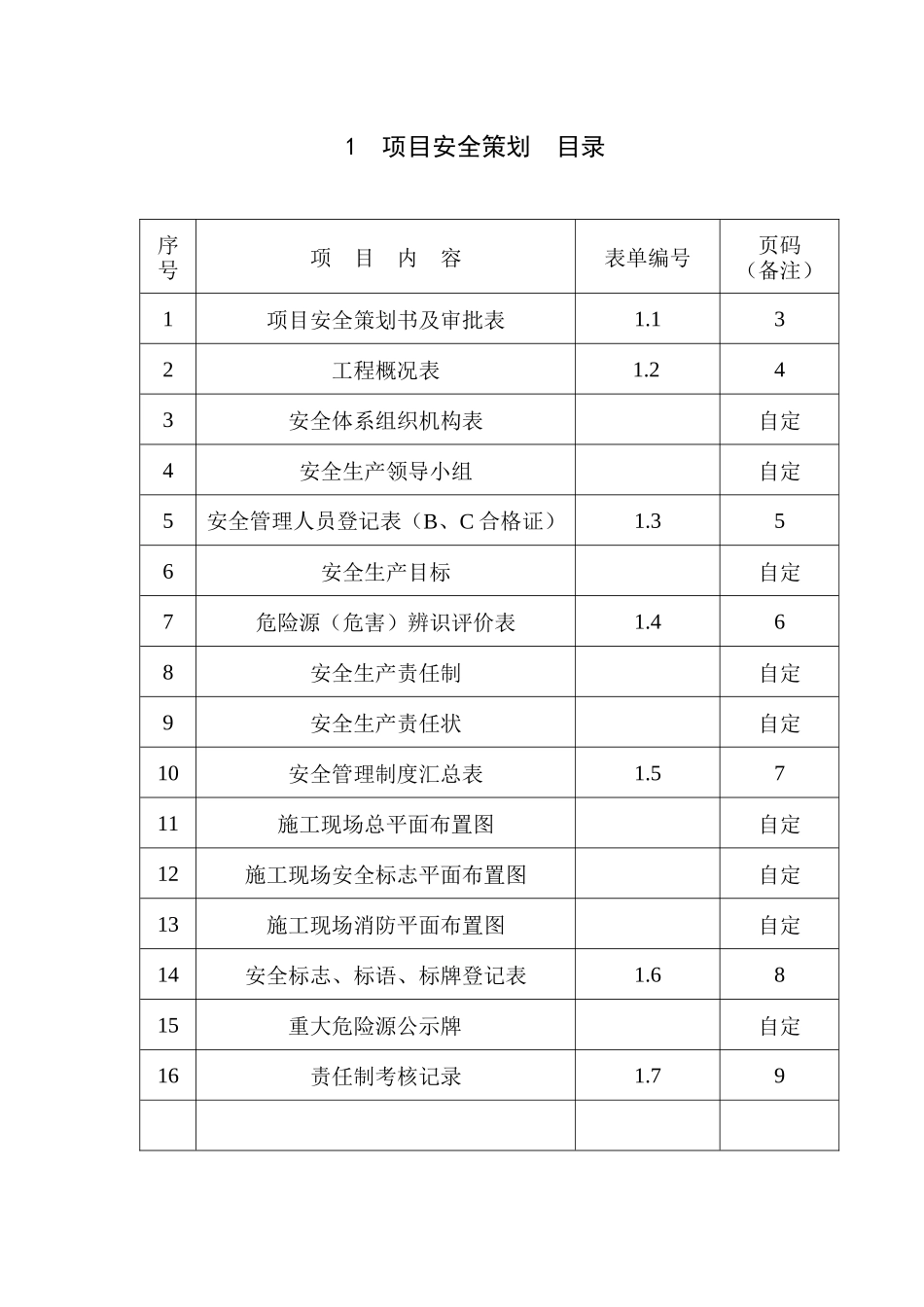 1　项目安全策划　目录

| 序号 | 项　目　内　容 | 表单编号 | 页码（备注） |
|---|---|---|---|
| 1 | 项目安全策划书及审批表 | 1.1 | 3 |
| 2 | 工程概况表 | 1.2 | 4 |
| 3 | 安全体系组织机构表 |  | 自定 |
| 4 | 安全生产领导小组 |  | 自定 |
| 5 | 安全管理人员登记表（B、C 合格证） | 1.3 | 5 |
| 6 | 安全生产目标 |  | 自定 |
| 7 | 危险源（危害）辨识评价表 | 1.4 | 6 |
| 8 | 安全生产责任制 |  | 自定 |
| 9 | 安全生产责任状 |  | 自定 |
| 10 | 安全管理制度汇总表 | 1.5 | 7 |
| 11 | 施工现场总平面布置图 |  | 自定 |
| 12 | 施工现场安全标志平面布置图 |  | 自定 |
| 13 | 施工现场消防平面布置图 |  | 自定 |
| 14 | 安全标志、标语、标牌登记表 | 1.6 | 8 |
| 15 | 重大危险源公示牌 |  | 自定 |
| 16 | 责任制考核记录 | 1.7 | 9 |
|  |  |  |  |